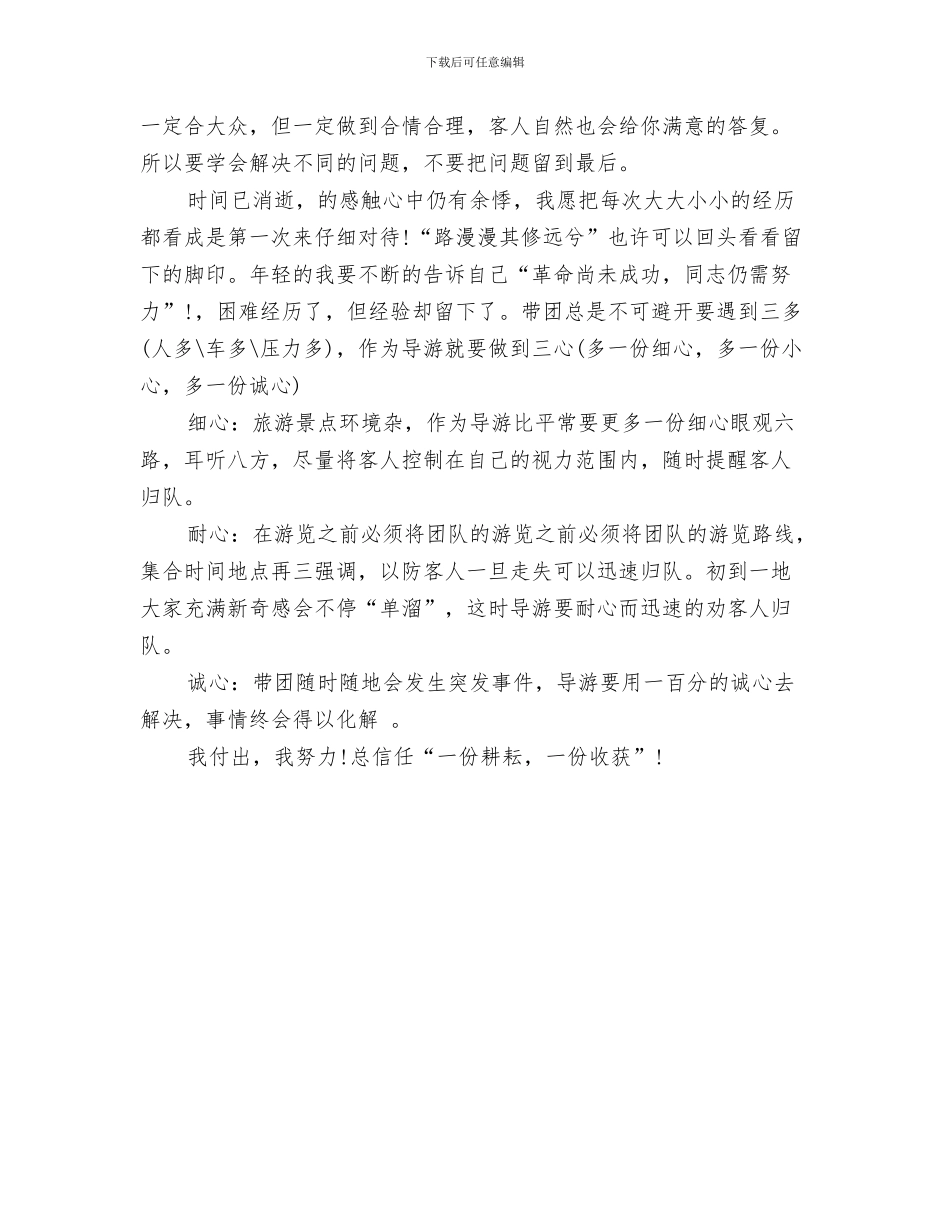 下载后可任意编辑

一定合大众，但一定做到合情合理，客人自然也会给你满意的答复。所以要学会解决不同的问题，不要把问题留到最后。

时间已消逝，的感触心中仍有余悸，我愿把每次大大小小的经历都看成是第一次来仔细对待！“路漫漫其修远兮”也许可以回头看看留下的脚印。年轻的我要不断的告诉自己“革命尚未成功，同志仍需努力”！，困难经历了，但经验却留下了。带团总是不可避开要遇到三多(人多\车多\压力多)，作为导游就要做到三心(多一份细心，多一份小心，多一份诚心)

细心：旅游景点环境杂，作为导游比平常要更多一份细心眼观六路，耳听八方，尽量将客人控制在自己的视力范围内，随时提醒客人归队。

耐心：在游览之前必须将团队的游览之前必须将团队的游览路线，集合时间地点再三强调，以防客人一旦走失可以迅速归队。初到一地大家充满新奇感会不停“单溜”，这时导游要耐心而迅速的劝客人归队。

诚心：带团随时随地会发生突发事件，导游要用一百分的诚心去解决，事情终会得以化解 。

我付出，我努力！总信任“一份耕耘，一份收获”！